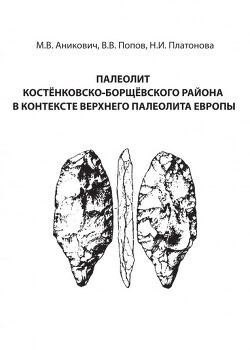 М.В. Аникович, В.В. Попов, Н.И. Платонова

ПАЛЕОЛИТ
КОСТЁНКОВСКО-БОРЩЁВСКОГО РАЙОНА
В КОНТЕКСТЕ ВЕРХНЕГО ПАЛЕОЛИТА ЕВРОПЫ